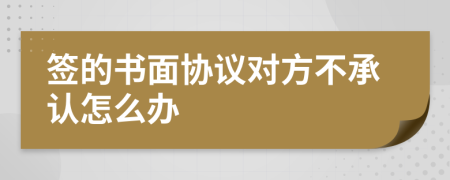 签的书面协议对方不承认怎么办